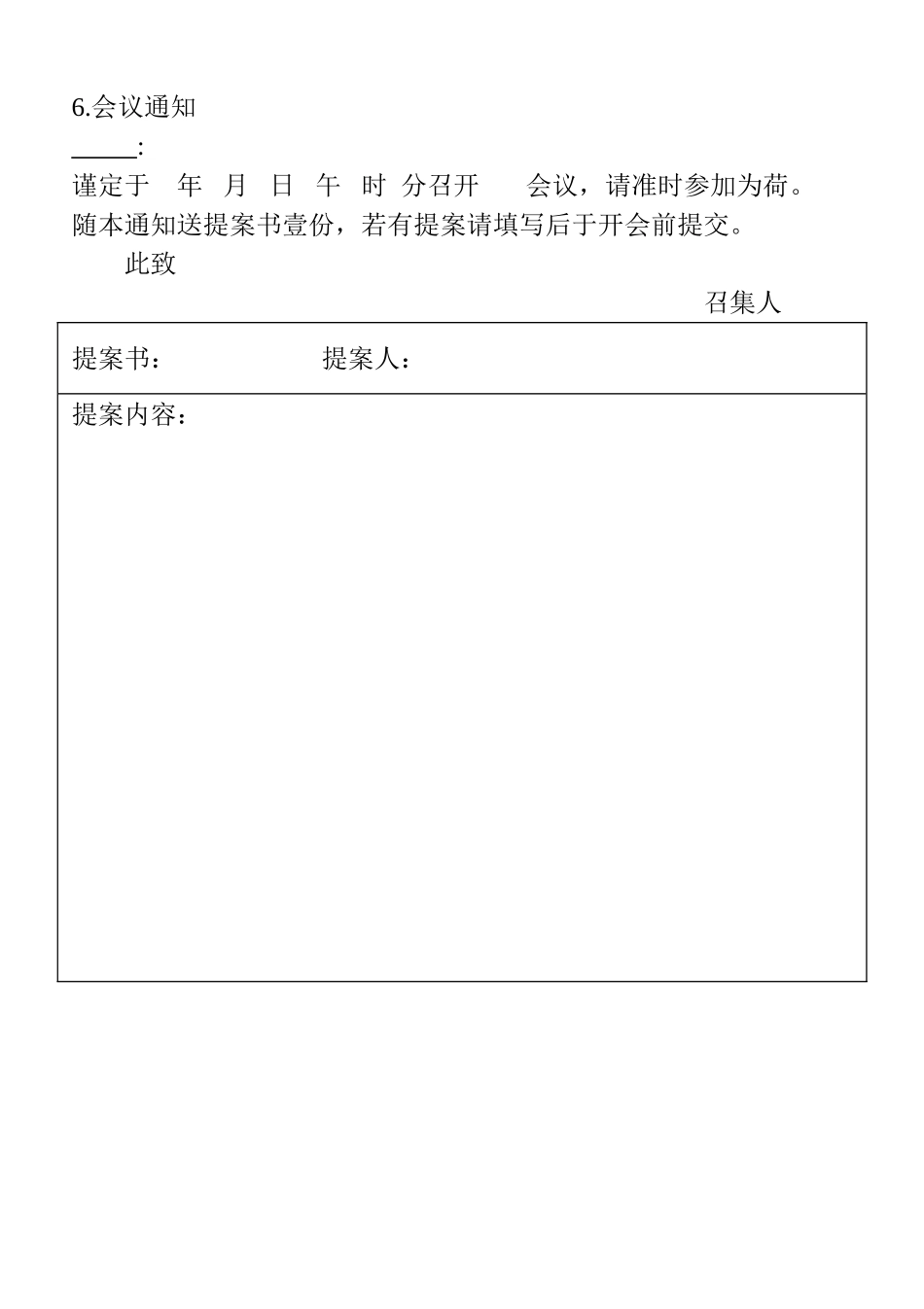 6.会议通知

_____:

谨定于 年 月 日 午 时 分召开 会议，请准时参加为荷。

随本通知送提案书壹份，若有提案请填写后于开会前提交。

此致

召集人

| 提案书： 提案人： |
|---|
| 提案内容： |